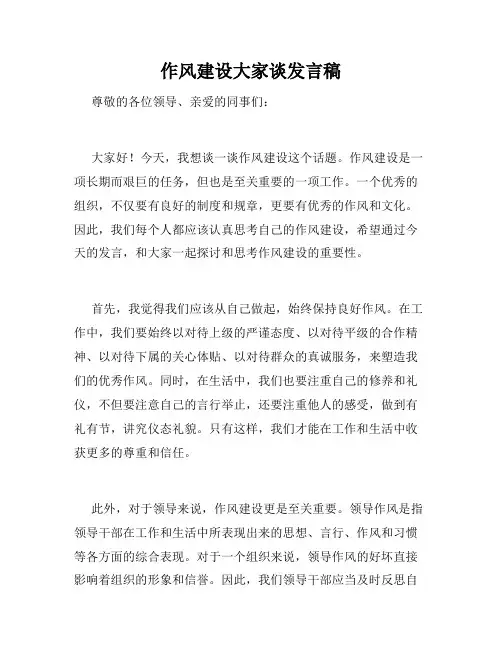 作风建设大家谈发言稿

尊敬的各位领导、亲爱的同事们：

大家好！今天，我想谈一谈作风建设这个话题。作风建设是一项长期而艰巨的任务，但也是至关重要的一项工作。一个优秀的组织，不仅要有良好的制度和规章，更要有优秀的作风和文化。因此，我们每个人都应该认真思考自己的作风建设，希望通过今天的发言，和大家一起探讨和思考作风建设的重要性。

首先，我觉得我们应该从自己做起，始终保持良好作风。在工作中，我们要始终以对待上级的严谨态度、以对待平级的合作精神、以对待下属的关心体贴、以对待群众的真诚服务，来塑造我们的优秀作风。同时，在生活中，我们也要注重自己的修养和礼仪，不但要注意自己的言行举止，还要注重他人的感受，做到有礼有节，讲究仪态礼貌。只有这样，我们才能在工作和生活中收获更多的尊重和信任。

此外，对于领导来说，作风建设更是至关重要。领导作风是指领导干部在工作和生活中所表现出来的思想、言行、作风和习惯等各方面的综合表现。对于一个组织来说，领导作风的好坏直接影响着组织的形象和信誉。因此，我们领导干部应当及时反思自